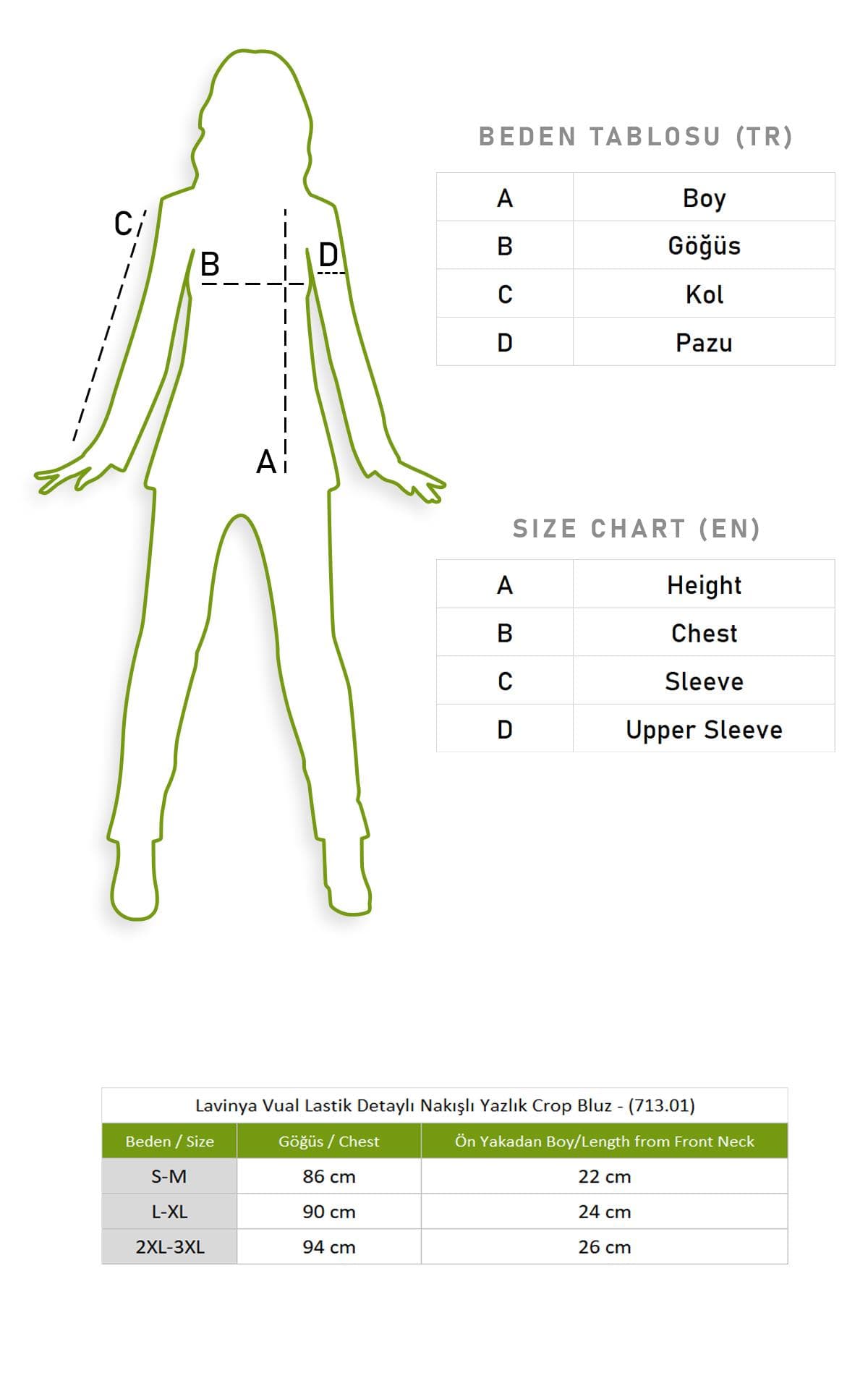 C

B

D

A

BEDEN TABLOSU (TR)

| A | Boy |
|---|---|
| B | Göğüs |
| C | Kol |
| D | Pazu |

SIZE CHART (EN)

| A | Height |
|---|---|
| B | Chest |
| C | Sleeve |
| D | Upper Sleeve |

Lavinya Vual Lastik Detaylı Nakışlı Yazlık Crop Bluz - (713.01)

| Beden / Size | Göğüs / Chest | Ön Yakadan Boy/Length from Front Neck |
|---|---|---|
| S-M | 86 cm | 22 cm |
| L-XL | 90 cm | 24 cm |
| 2XL-3XL | 94 cm | 26 cm |